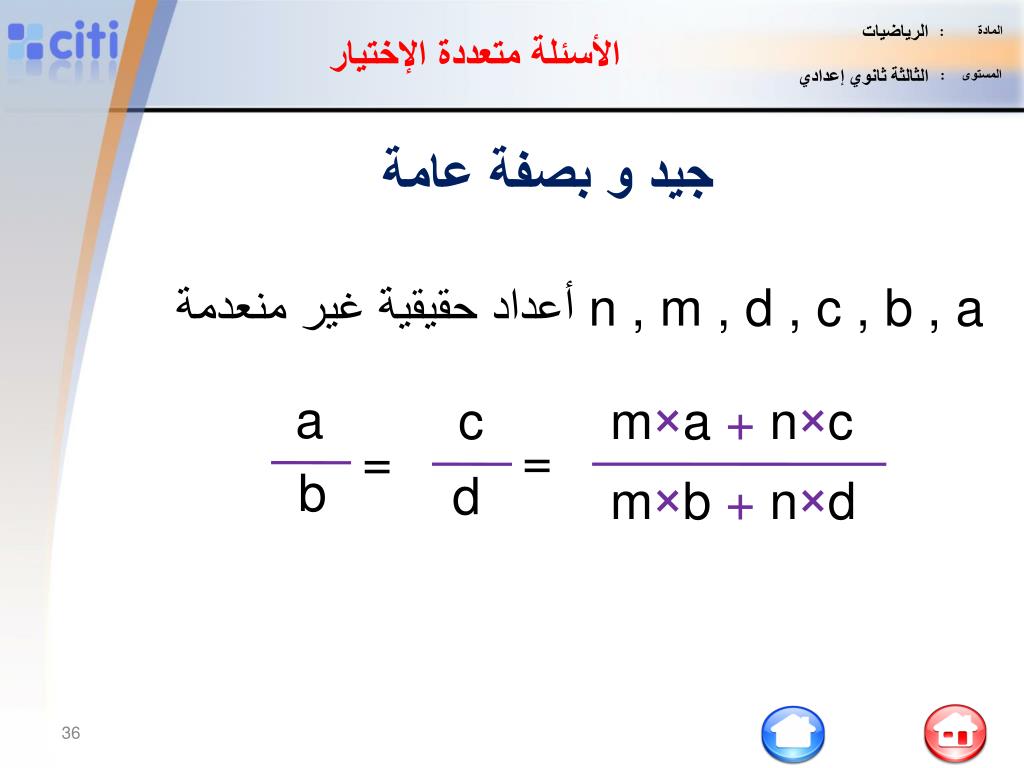 citi

الأسئلة متعددة الإختيار

المادة : الرياضيات

المستوى : الثالثة ثانوي إعدادي

جيد و بصفة عامة

a , b , c , d , m , n أعداد حقيقية غير منعدمة

$\frac{a}{b} = \frac{c}{d} = \frac{m \times a + n \times c}{m \times b + n \times d}$

36